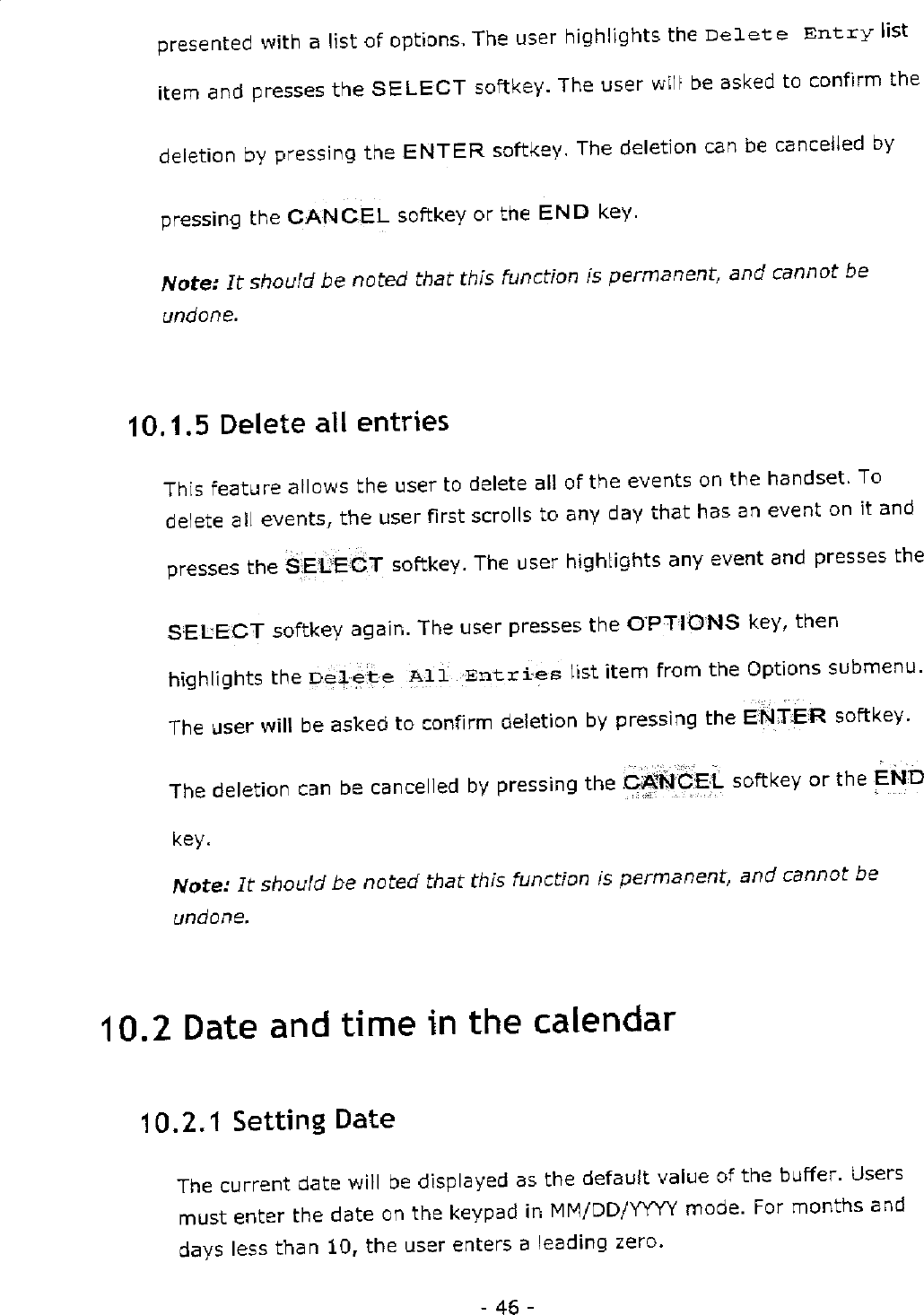 presented with a list of options. The user highlights the Delete Entry list item and presses the SELECT softkey. The user will be asked to confirm the deletion by pressing the ENTER softkey. The deletion can be cancelled by pressing the CANCEL softkey or the END key.

Note: It should be noted that this function is permanent, and cannot be undone.

10.1.5 Delete all entries

This feature allows the user to delete all of the events on the handset. To delete all events, the user first scrolls to any day that has an event on it and presses the SELECT softkey. The user highlights any event and presses the SELECT softkey again. The user presses the OPTIONS key, then highlights the Delete All Entries list item from the Options submenu. The user will be asked to confirm deletion by pressing the ENTER softkey. The deletion can be cancelled by pressing the CANCEL softkey or the END key.

Note: It should be noted that this function is permanent, and cannot be undone.

10.2 Date and time in the calendar

10.2.1 Setting Date

The current date will be displayed as the default value of the buffer. Users must enter the date on the keypad in MM/DD/YYYY mode. For months and days less than 10, the user enters a leading zero.

- 46 -